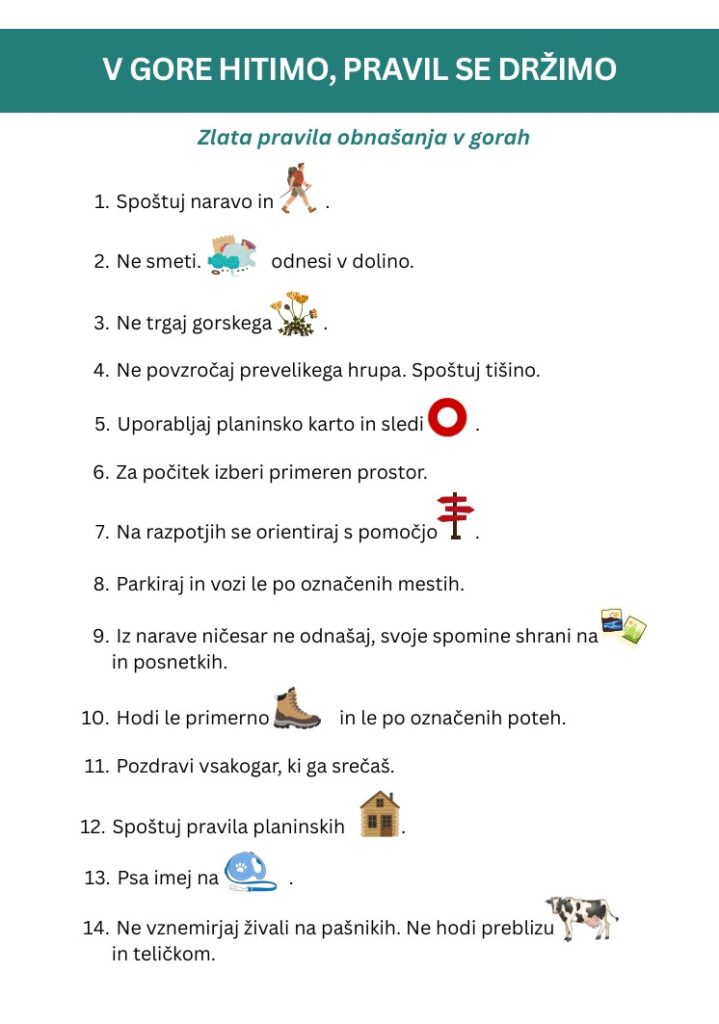 V GORE HITIMO, PRAVIL SE DRŽIMO

Zlata pravila obnašanja v gorah

1. Spoštuj naravo in .
2. Ne smeti. odnesi v dolino.
3. Ne trgaj gorskega .
4. Ne povzročaj prevelikega hrupa. Spoštuj tišino.
5. Uporabljaj planinsko karto in sledi .
6. Za počitek izberi primeren prostor.
7. Na razpotjih se orientiraj s pomočjo .
8. Parkiraj in vozi le po označenih mestih.
9. Iz narave ničesar ne odnašaj, svoje spomine shrani na in posnetkih.
10. Hodi le primerno in le po označenih poteh.
11. Pozdravi vsakogar, ki ga srečaš.
12. Spoštuj pravila planinskih .
13. Psa imej na .
14. Ne vznemirjaj živali na pašnikih. Ne hodi preblizu in teličkom.